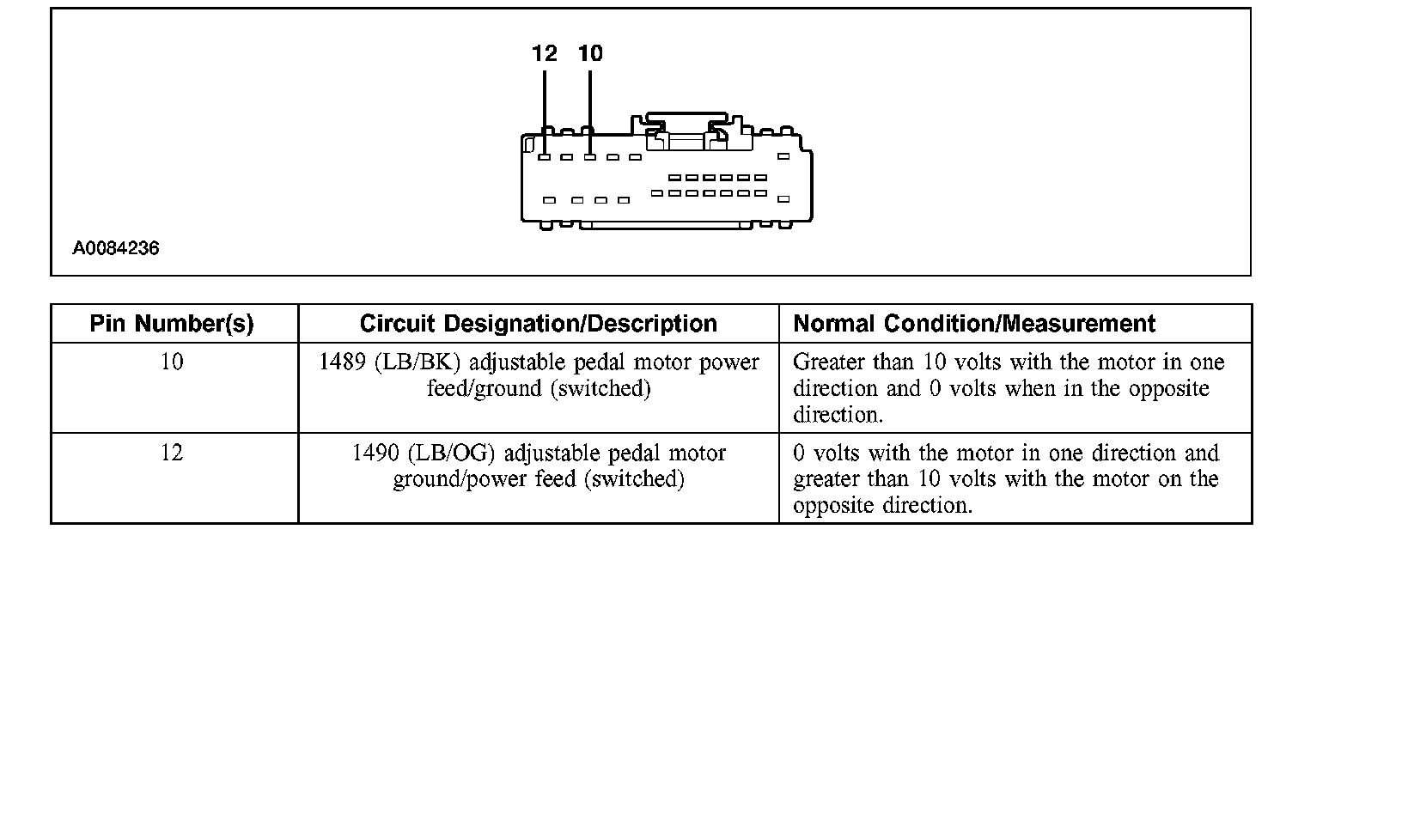 12 10

A0084236

| Pin Number(s) | Circuit Designation/Description | Normal Condition/Measurement |
|---|---|---|
| 10 | 1489 (LB/BK) adjustable pedal motor power feed/ground (switched) | Greater than 10 volts with the motor in one direction and 0 volts when in the opposite direction. |
| 12 | 1490 (LB/OG) adjustable pedal motor ground/power feed (switched) | 0 volts with the motor in one direction and greater than 10 volts with the motor on the opposite direction. |